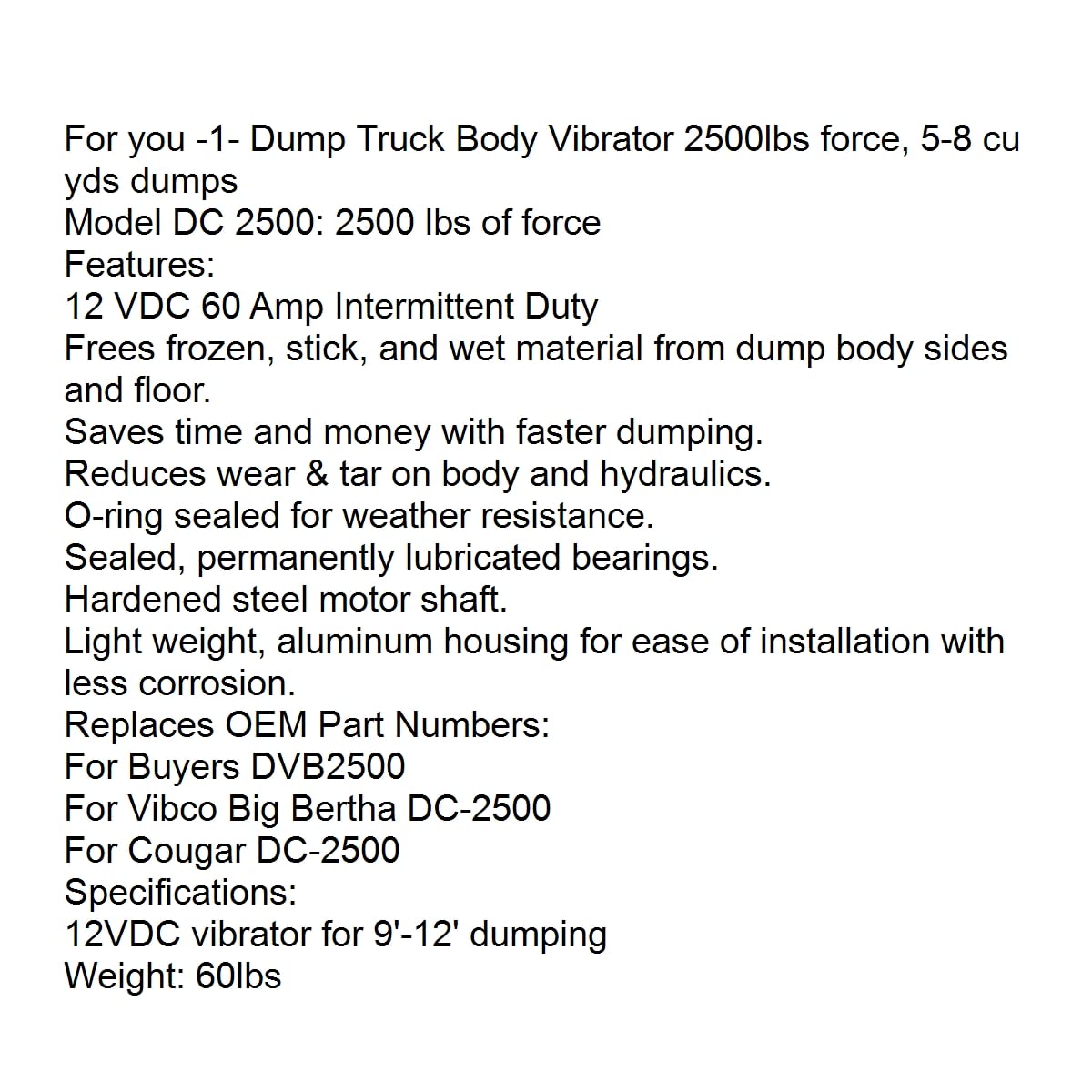 For you -1- Dump Truck Body Vibrator 2500lbs force, 5-8 cu yds dumps
Model DC 2500: 2500 lbs of force
Features:
12 VDC 60 Amp Intermittent Duty
Frees frozen, stick, and wet material from dump body sides and floor.
Saves time and money with faster dumping.
Reduces wear & tar on body and hydraulics.
O-ring sealed for weather resistance.
Sealed, permanently lubricated bearings.
Hardened steel motor shaft.
Light weight, aluminum housing for ease of installation with less corrosion.
Replaces OEM Part Numbers:
For Buyers DVB2500
For Vibco Big Bertha DC-2500
For Cougar DC-2500
Specifications:
12VDC vibrator for 9'-12' dumping
Weight: 60lbs